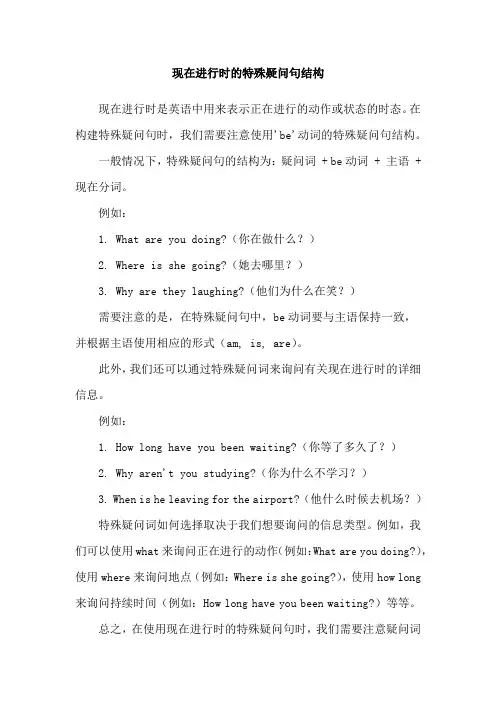 现在进行时的特殊疑问句结构

现在进行时是英语中用来表示正在进行的动作或状态的时态。在构建特殊疑问句时，我们需要注意使用'be'动词的特殊疑问句结构。

一般情况下，特殊疑问句的结构为：疑问词 + be 动词 + 主语 + 现在分词。

例如：

1. What are you doing?（你在做什么？）

2. Where is she going?（她去哪里？）

3. Why are they laughing?（他们为什么在笑？）

需要注意的是，在特殊疑问句中，be 动词要与主语保持一致，并根据主语使用相应的形式（am, is, are）。

此外，我们还可以通过特殊疑问词来询问有关现在进行时的详细信息。

例如：

1. How long have you been waiting?（你等了多久了？）

2. Why aren't you studying?（你为什么不学习？）

3. When is he leaving for the airport?（他什么时候去机场？）

特殊疑问词如何选择取决于我们想要询问的信息类型。例如，我们可以使用 what 来询问正在进行的动作(例如:What are you doing?)，使用 where 来询问地点（例如：Where is she going?），使用 how long 来询问持续时间（例如：How long have you been waiting?）等等。

总之，在使用现在进行时的特殊疑问句时，我们需要注意疑问词